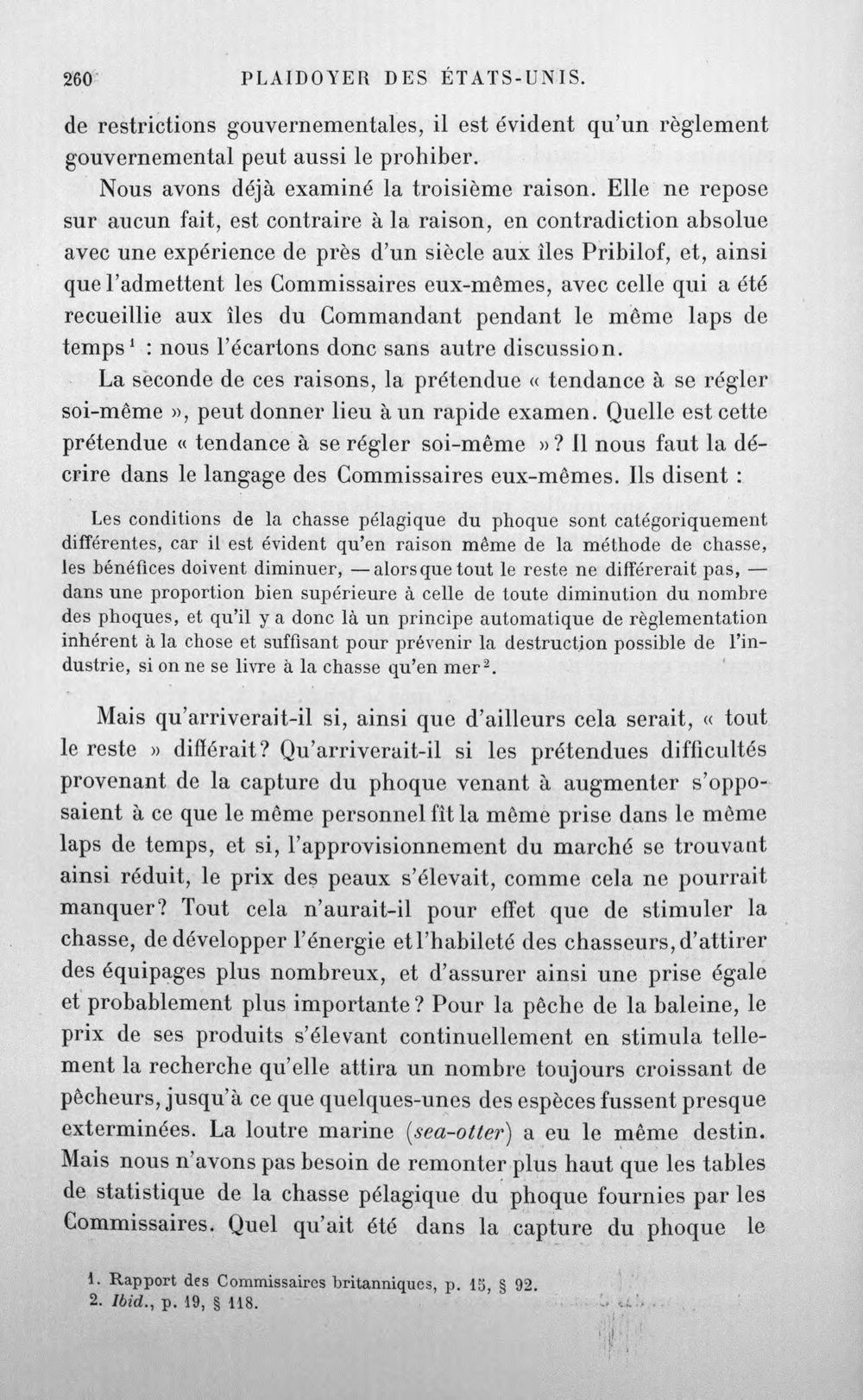 260 PLAIDOYER DES ÉTATS-UNIS.

de restrictions gouvernementales, il est évident qu'un règlement gouvernemental peut aussi le prohiber.

Nous avons déjà examiné la troisième raison. Elle ne repose sur aucun fait, est contraire à la raison, en contradiction absolue avec une expérience de près d'un siècle aux îles Pribilof, et, ainsi que l'admettent les Commissaires eux-mêmes, avec celle qui a été recueillie aux îles du Commandant pendant le même laps de temps$^{1}$ : nous l'écartons donc sans autre discussion.

La seconde de ces raisons, la prétendue « tendance à se régler soi-même », peut donner lieu à un rapide examen. Quelle est cette prétendue « tendance à se régler soi-même »? Il nous faut la décrire dans le langage des Commissaires eux-mêmes. Ils disent :

Les conditions de la chasse pélagique du phoque sont catégoriquement différentes, car il est évident qu'en raison même de la méthode de chasse, les bénéfices doivent diminuer, — alors que tout le reste ne différerait pas, — dans une proportion bien supérieure à celle de toute diminution du nombre des phoques, et qu'il y a donc là un principe automatique de règlementation inhérent à la chose et suffisant pour prévenir la destruction possible de l'industrie, si on ne se livre à la chasse qu'en mer$^{2}$.

Mais qu'arriverait-il si, ainsi que d'ailleurs cela serait, « tout le reste » différait? Qu'arriverait-il si les prétendues difficultés provenant de la capture du phoque venant à augmenter s'opposaient à ce que le même personnel fît la même prise dans le même laps de temps, et si, l'approvisionnement du marché se trouvant ainsi réduit, le prix des peaux s'élevait, comme cela ne pourrait manquer? Tout cela n'aurait-il pour effet que de stimuler la chasse, de développer l'énergie et l'habileté des chasseurs, d'attirer des équipages plus nombreux, et d'assurer ainsi une prise égale et probablement plus importante? Pour la pêche de la baleine, le prix de ses produits s'élevant continuellement en stimula tellement la recherche qu'elle attira un nombre toujours croissant de pêcheurs, jusqu'à ce que quelques-unes des espèces fussent presque exterminées. La loutre marine (sea-otter) a eu le même destin. Mais nous n'avons pas besoin de remonter plus haut que les tables de statistique de la chasse pélagique du phoque fournies par les Commissaires. Quel qu'ait été dans la capture du phoque le

1. Rapport des Commissaires britanniques, p. 15, § 92.
2. Ibid., p. 19, § 118.